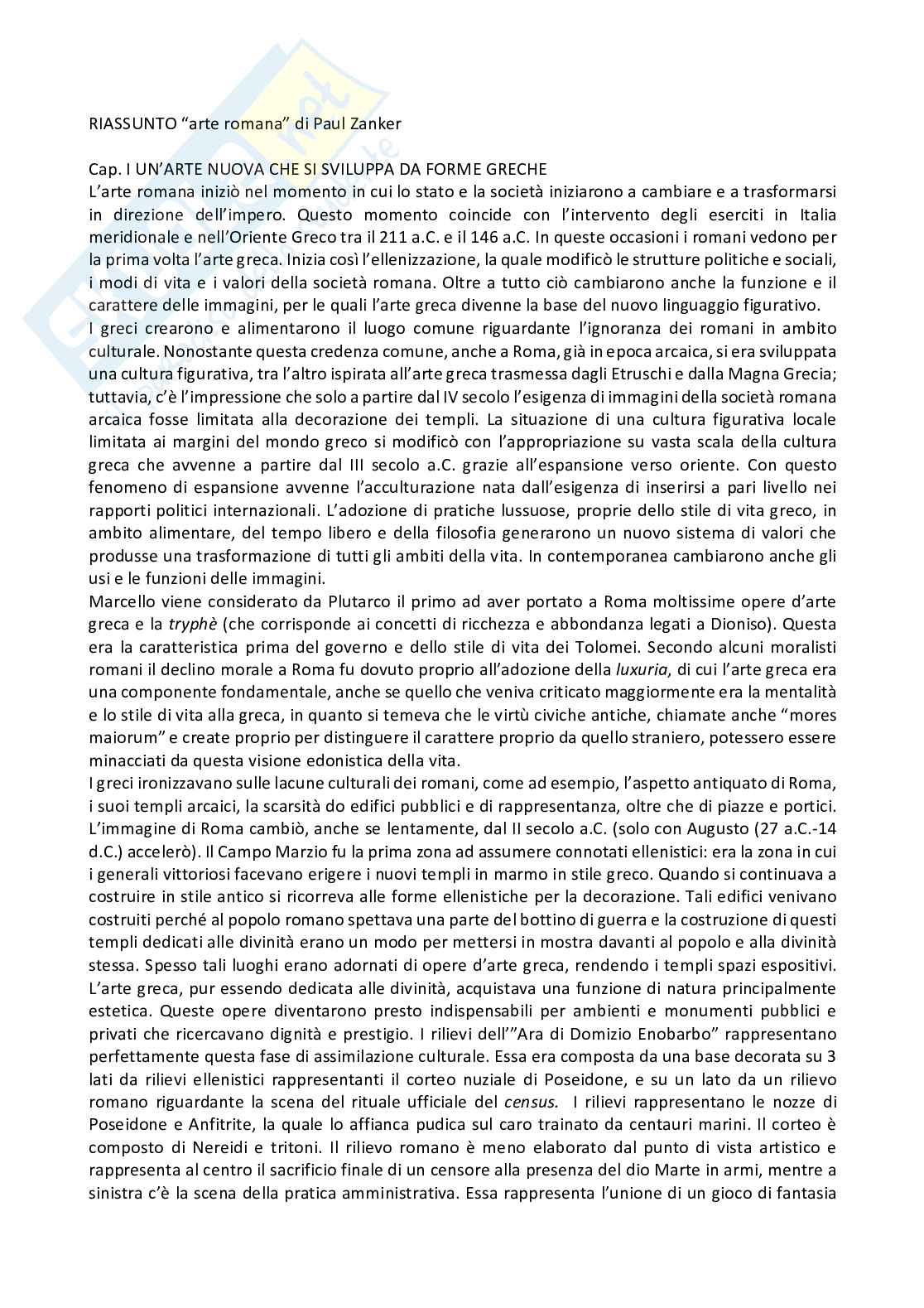 RIASSUNTO "arte romana" di Paul Zanker

Cap. I UN'ARTE NUOVA CHE SI SVILUPPA DA FORME GRECHE
L'arte romana iniziò nel momento in cui lo stato e la società iniziarono a cambiare e a trasformarsi in direzione dell'impero. Questo momento coincide con l'intervento degli eserciti in Italia meridionale e nell'Oriente Greco tra il 211 a.C. e il 146 a.C. In queste occasioni i romani vedono per la prima volta l'arte greca. Inizia così l'ellenizzazione, la quale modificò le strutture politiche e sociali, i modi di vita e i valori della società romana. Oltre a tutto ciò cambiarono anche la funzione e il carattere delle immagini, per le quali l'arte greca divenne la base del nuovo linguaggio figurativo.
I greci crearono e alimentarono il luogo comune riguardante l'ignoranza dei romani in ambito culturale. Nonostante questa credenza comune, anche a Roma, già in epoca arcaica, si era sviluppata una cultura figurativa, tra l'altro ispirata all'arte greca trasmessa dagli Etruschi e dalla Magna Grecia; tuttavia, c'è l'impressione che solo a partire dal IV secolo l'esigenza di immagini della società romana arcaica fosse limitata alla decorazione dei templi. La situazione di una cultura figurativa locale limitata ai margini del mondo greco si modificò con l'appropriazione su vasta scala della cultura greca che avvenne a partire dal III secolo a.C. grazie all'espansione verso oriente. Con questo fenomeno di espansione avvenne l'acculturazione nata dall'esigenza di inserirsi a pari livello nei rapporti politici internazionali. L'adozione di pratiche lussuose, proprie dello stile di vita greco, in ambito alimentare, del tempo libero e della filosofia generarono un nuovo sistema di valori che produsse una trasformazione di tutti gli ambiti della vita. In contemporanea cambiarono anche gli usi e le funzioni delle immagini.
Marcello viene considerato da Plutarco il primo ad aver portato a Roma moltissime opere d'arte greca e la tryphè (che corrisponde ai concetti di ricchezza e abbondanza legati a Dioniso). Questa era la caratteristica prima del governo e dello stile di vita dei Tolomei. Secondo alcuni moralisti romani il declino morale a Roma fu dovuto proprio all'adozione della luxuria, di cui l'arte greca era una componente fondamentale, anche se quello che veniva criticato maggiormente era la mentalità e lo stile di vita alla greca, in quanto si temeva che le virtù civiche antiche, chiamate anche "mores maiorum" e create proprio per distinguere il carattere proprio da quello straniero, potessero essere minacciati da questa visione edonistica della vita.
I greci ironizzavano sulle lacune culturali dei romani, come ad esempio, l'aspetto antiquato di Roma, i suoi templi arcaici, la scarsità do edifici pubblici e di rappresentanza, oltre che di piazze e portici. L'immagine di Roma cambiò, anche se lentamente, dal II secolo a.C. (solo con Augusto (27 a.C.-14 d.C.) accelerò). Il Campo Marzio fu la prima zona ad assumere connotati ellenistici: era la zona in cui i generali vittoriosi facevano erigere i nuovi templi in marmo in stile greco. Quando si continuava a costruire in stile antico si ricorreva alle forme ellenistiche per la decorazione. Tali edifici venivano costruiti perché al popolo romano spettava una parte del bottino di guerra e la costruzione di questi templi dedicati alle divinità erano un modo per mettersi in mostra davanti al popolo e alla divinità stessa. Spesso tali luoghi erano adornati di opere d'arte greca, rendendo i templi spazi espositivi. L'arte greca, pur essendo dedicata alle divinità, acquistava una funzione di natura principalmente estetica. Queste opere diventarono presto indispensabili per ambienti e monumenti pubblici e privati che ricercavano dignità e prestigio. I rilievi dell'"Ara di Domizio Enobarbo" rappresentano perfettamente questa fase di assimilazione culturale. Essa era composta da una base decorata su 3 lati da rilievi ellenistici rappresentanti il corteo nuziale di Poseidone, e su un lato da un rilievo romano riguardante la scena del rituale ufficiale del census. I rilievi rappresentano le nozze di Poseidone e Anfitrite, la quale lo affianca pudica sul caro trainato da centauri marini. Il corteo è composto di Nereidi e tritoni. Il rilievo romano è meno elaborato dal punto di vista artistico e rappresenta al centro il sacrificio finale di un censore alla presenza del dio Marte in armi, mentre a sinistra c'è la scena della pratica amministrativa. Essa rappresenta l'unione di un gioco di fantasia